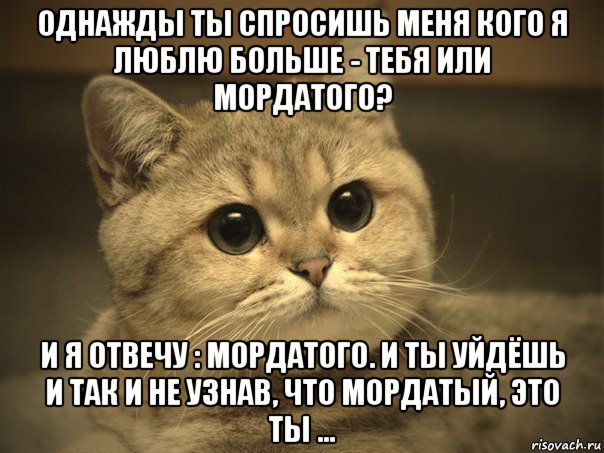 ОДНАЖДЫ ТЫ СПРОСИШЬ МЕНЯ КОГО Я ЛЮБЛЮ БОЛЬШЕ - ТЕБЯ ИЛИ МОРДАТОГО?

И Я ОТВЕЧУ : МОРДАТОГО. И ТЫ УЙДЁШЬ И ТАК И НЕ УЗНАВ, ЧТО МОРДАТЫЙ, ЭТО ТЫ ...

risovach.ru